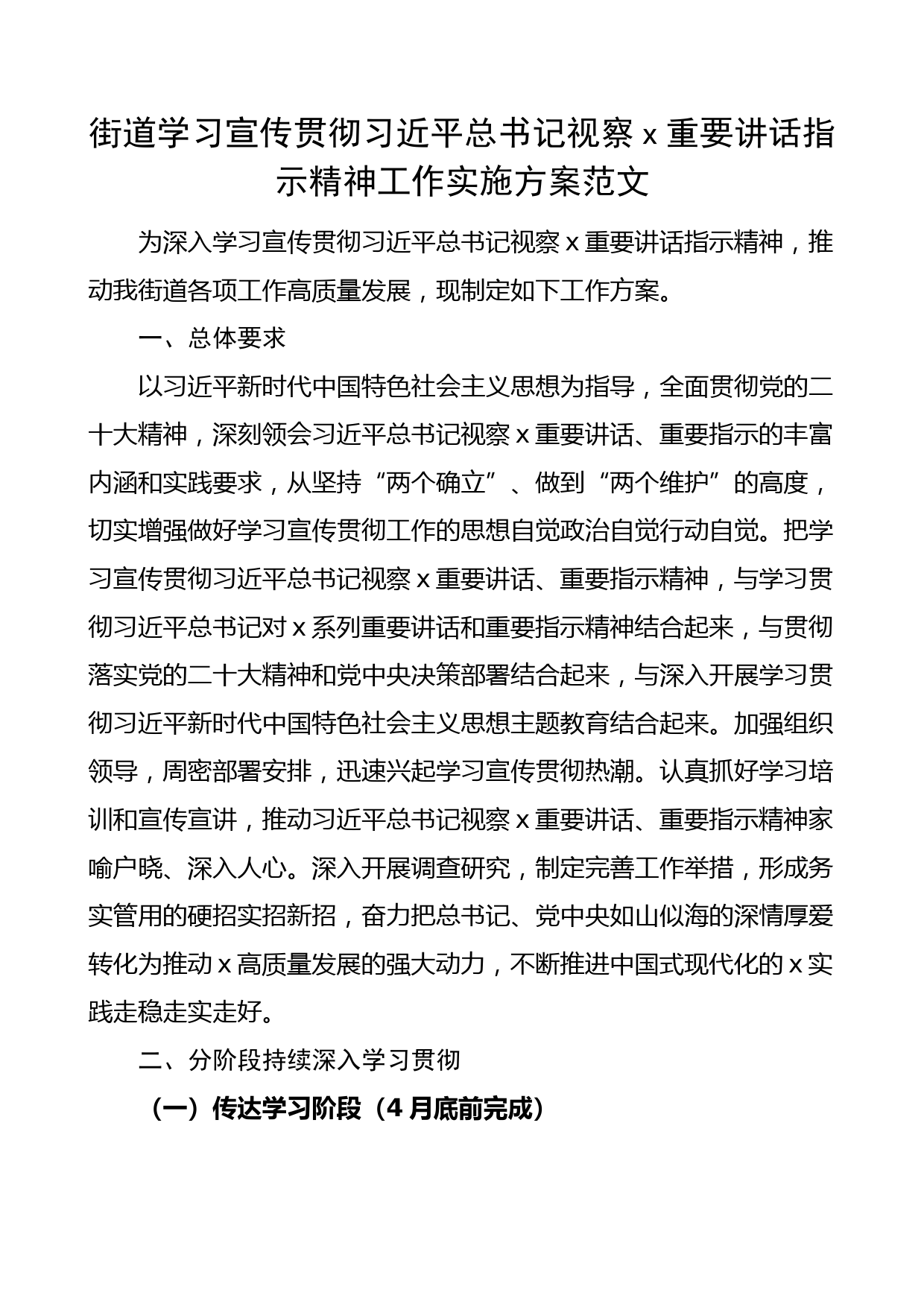 街道学习宣传贯彻习近平总书记视察 x 重要讲话指示精神工作实施方案范文

为深入学习宣传贯彻习近平总书记视察 x 重要讲话指示精神，推动我街道各项工作高质量发展，现制定如下工作方案。

一、总体要求

以习近平新时代中国特色社会主义思想为指导，全面贯彻党的二十大精神，深刻领会习近平总书记视察 x 重要讲话、重要指示的丰富内涵和实践要求，从坚持“两个确立”、做到“两个维护”的高度，切实增强做好学习宣传贯彻工作的思想自觉政治自觉行动自觉。把学习宣传贯彻习近平总书记视察 x 重要讲话、重要指示精神，与学习贯彻习近平总书记对 x 系列重要讲话和重要指示精神结合起来，与贯彻落实党的二十大精神和党中央决策部署结合起来，与深入开展学习贯彻习近平新时代中国特色社会主义思想主题教育结合起来。加强组织领导，周密部署安排，迅速兴起学习宣传贯彻热潮。认真抓好学习培训和宣传宣讲，推动习近平总书记视察 x 重要讲话、重要指示精神家喻户晓、深入人心。深入开展调查研究，制定完善工作举措，形成务实管用的硬招实招新招，奋力把总书记、党中央如山似海的深情厚爱转化为推动 x 高质量发展的强大动力，不断推进中国式现代化的 x 实践走稳走实走好。

二、分阶段持续深入学习贯彻

（一）传达学习阶段（4 月底前完成）